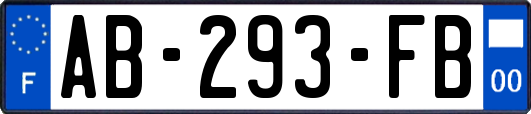 F
AB-293-FB
00